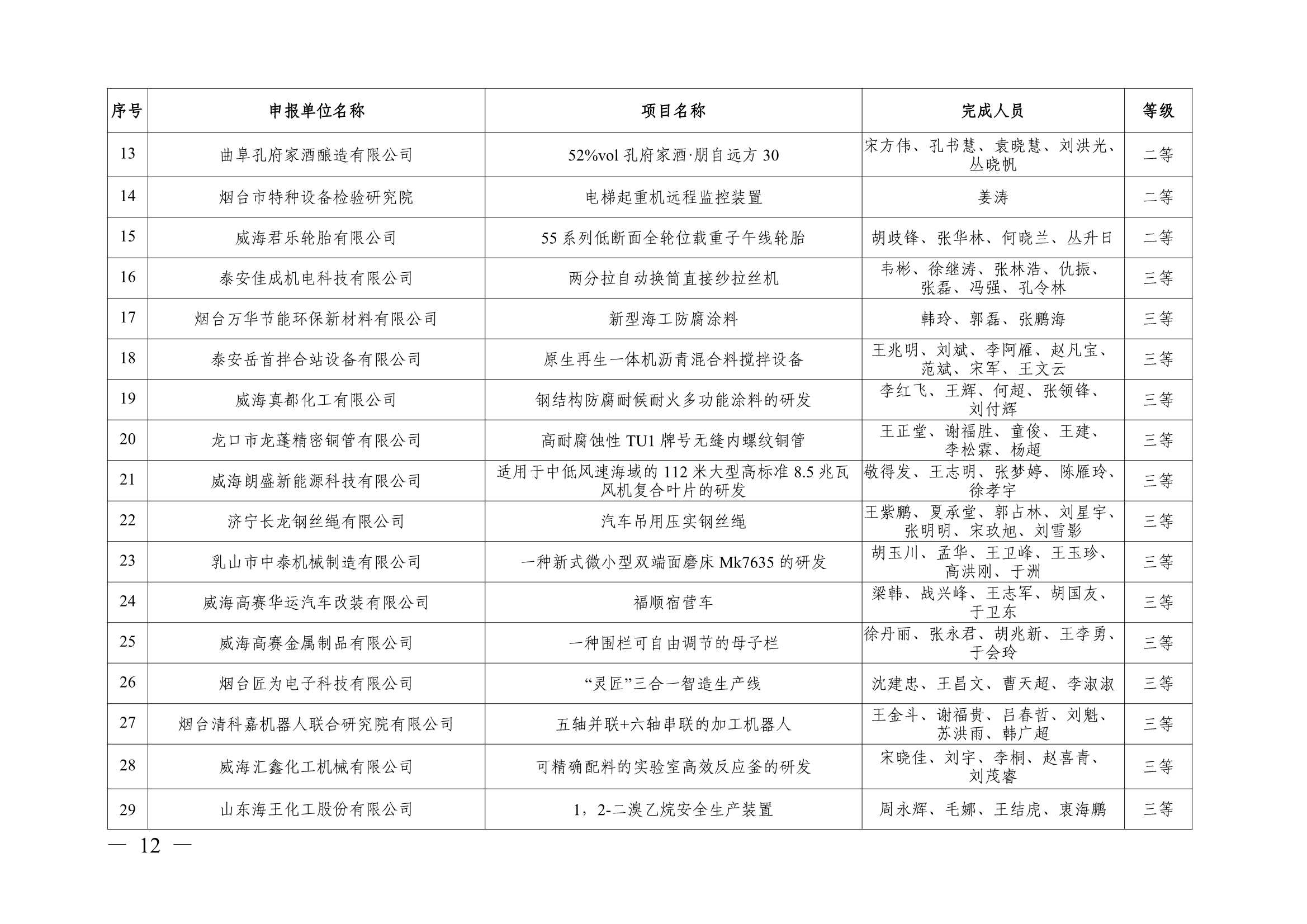 | 序号 | 申报单位名称 | 项目名称 | 完成人员 | 等级 |
|---|---|---|---|---|
| 13 | 曲阜孔府家酒酿造有限公司 | 52%vol 孔府家酒·朋自远方 30 | 宋方伟、孔书慧、袁晓慧、刘洪光、丛晓帆 | 二等 |
| 14 | 烟台市特种设备检验研究院 | 电梯起重机远程监控装置 | 姜涛 | 二等 |
| 15 | 威海君乐轮胎有限公司 | 55 系列低断面全轮位载重子午线轮胎 | 胡歧锋、张华林、何晓兰、丛升日 | 二等 |
| 16 | 泰安佳成机电科技有限公司 | 两分拉自动换筒直接纱拉丝机 | 韦彬、徐继涛、张林浩、仇振、张磊、冯强、孔令林 | 三等 |
| 17 | 烟台万华节能环保新材料有限公司 | 新型海工防腐涂料 | 韩玲、郭磊、张鹏海 | 三等 |
| 18 | 泰安岳首拌合站设备有限公司 | 原生再生一体机沥青混合料搅拌设备 | 王兆明、刘斌、李阿雁、赵凡宝、范斌、宋军、王文云 | 三等 |
| 19 | 威海真都化工有限公司 | 钢结构防腐耐候耐火多功能涂料的研发 | 李红飞、王辉、何超、张领锋、刘付辉 | 三等 |
| 20 | 龙口市龙蓬精密铜管有限公司 | 高耐腐蚀性 TU1 牌号无缝内螺纹铜管 | 王正堂、谢福胜、童俊、王建、李松霖、杨超 | 三等 |
| 21 | 威海朗盛新能源科技有限公司 | 适用于中低风速海域的 112 米大型高标准 8.5 兆瓦风机复合叶片的研发 | 敬得发、王志明、张梦婷、陈雁玲、徐孝宇 | 三等 |
| 22 | 济宁长龙钢丝绳有限公司 | 汽车吊用压实钢丝绳 | 王紫鹏、夏承堂、郭占林、刘星宇、张明明、宋玖旭、刘雪影 | 三等 |
| 23 | 乳山市中泰机械制造有限公司 | 一种新式微小型双端面磨床 Mk7635 的研发 | 胡玉川、孟华、王卫峰、王玉珍、高洪刚、于洲 | 三等 |
| 24 | 威海高赛华运汽车改装有限公司 | 福顺宿营车 | 梁韩、战兴峰、王志军、胡国友、于卫东 | 三等 |
| 25 | 威海高赛金属制品有限公司 | 一种围栏可自由调节的母子栏 | 徐丹丽、张永君、胡兆新、王李勇、于会玲 | 三等 |
| 26 | 烟台匠为电子科技有限公司 | “灵匠”三合一智造生产线 | 沈建忠、王昌文、曹天超、李淑淑 | 三等 |
| 27 | 烟台清科嘉机器人联合研究院有限公司 | 五轴并联+六轴串联的加工机器人 | 王金斗、谢福贵、吕春哲、刘魁、苏洪雨、韩广超 | 三等 |
| 28 | 威海汇鑫化工机械有限公司 | 可精确配料的实验室高效反应釜的研发 | 宋晓佳、刘宇、李桐、赵喜青、刘茂睿 | 三等 |
| 29 | 山东海王化工股份有限公司 | 1，2-二溴乙烷安全生产装置 | 周永辉、毛娜、王结虎、衷海鹏 | 三等 |

— 12 —